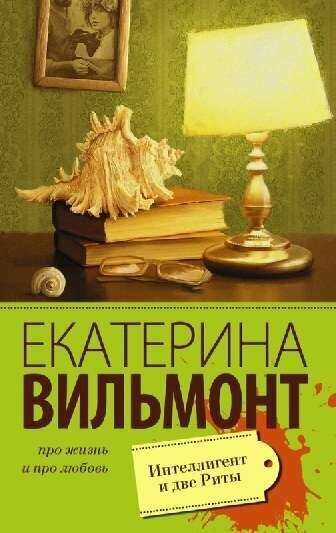 ЕКАТЕРИНА
ВИЛЬМОНТ

про жизнь
и про любовь

Интеллигент
и две Риты